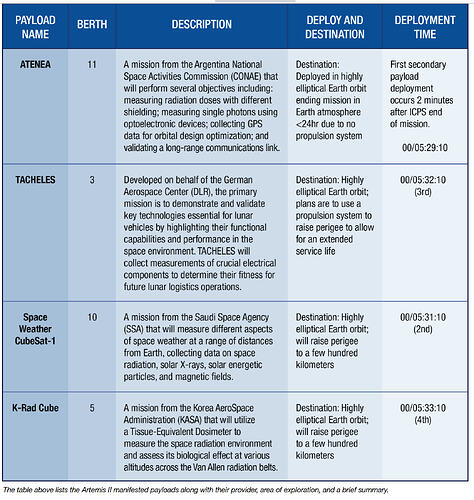 | PAYLOAD NAME | BERTH | DESCRIPTION | DEPLOY AND DESTINATION | DEPLOYMENT TIME |
|---|---|---|---|---|
| ATENEA | 11 | A mission from the Argentina National Space Activities Commission (CONAE) that will perform several objectives including: measuring radiation doses with different shielding; measuring single photons using optoelectronic devices; collecting GPS data for orbital design optimization; and validating a long-range communications link. | Destination: Deployed in highly elliptical Earth orbit ending mission in Earth atmosphere <24hr due to no propulsion system | First secondary payload deployment occurs 2 minutes after ICPS end of mission. 00/05:29:10 |
| TACHELES | 3 | Developed on behalf of the German Aerospace Center (DLR), the primary mission is to demonstrate and validate key technologies essential for lunar vehicles by highlighting their functional capabilities and performance in the space environment. TACHELES will collect measurements of crucial electrical components to determine their fitness for future lunar logistics operations. | Destination: Highly elliptical Earth orbit; plans are to use a propulsion system to raise perigee to allow for an extended service life | 00/05:32:10 (3rd) |
| Space Weather CubeSat-1 | 10 | A mission from the Saudi Space Agency (SSA) that will measure different aspects of space weather at a range of distances from Earth, collecting data on space radiation, solar X-rays, solar energetic particles, and magnetic fields. | Destination: Highly elliptical Earth orbit; will raise perigee to a few hundred kilometers | 00/05:31:10 (2nd) |
| K-Rad Cube | 5 | A mission from the Korea AeroSpace Administration (KASA) that will utilize a Tissue-Equivalent Dosimeter to measure the space radiation environment and assess its biological effect at various altitudes across the Van Allen radiation belts. | Destination: Highly elliptical Earth orbit; will raise perigee to a few hundred kilometers | 00/05:33:10 (4th) |

The table above lists the Artemis II manifested payloads along with their provider, area of exploration, and a brief summary.